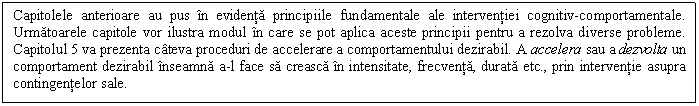 Capitolele anterioare au pus în evidență principiile fundamentale ale intervenției cognitiv-comportamentale. Următoarele capitole vor ilustra modul în care se pot aplica aceste principii pentru a rezolva diverse probleme. Capitolul 5 va prezenta câteva proceduri de accelerare a comportamentului dezirabil. A accelera sau a dezvolta un comportament dezirabil înseamnă a-l face să crească în intensitate, frecvență, durată etc., prin intervenție asupra contingențelor sale.